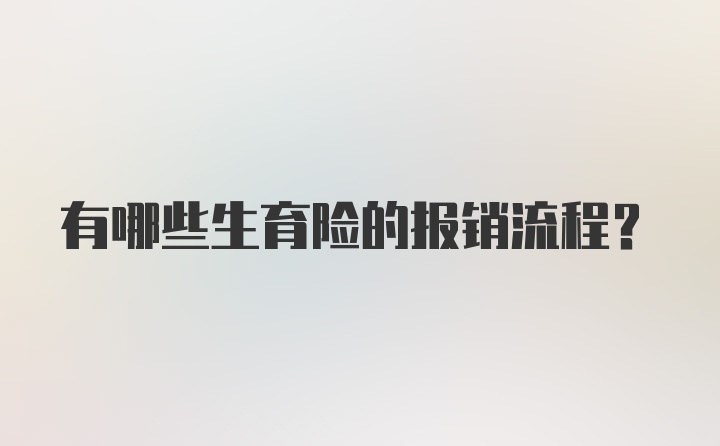 有哪些生育险的报销流程？